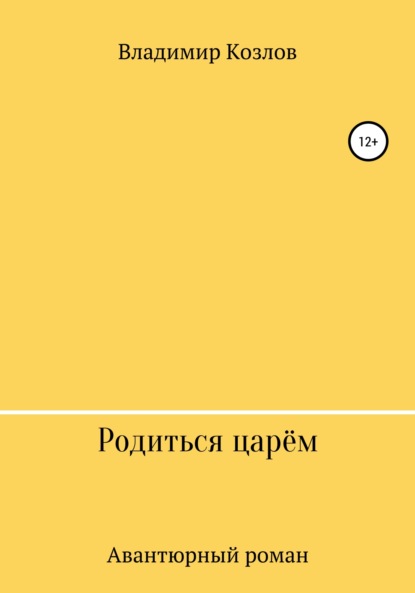 Владимир Козлов

12+

Родиться царём

Авантюрный роман